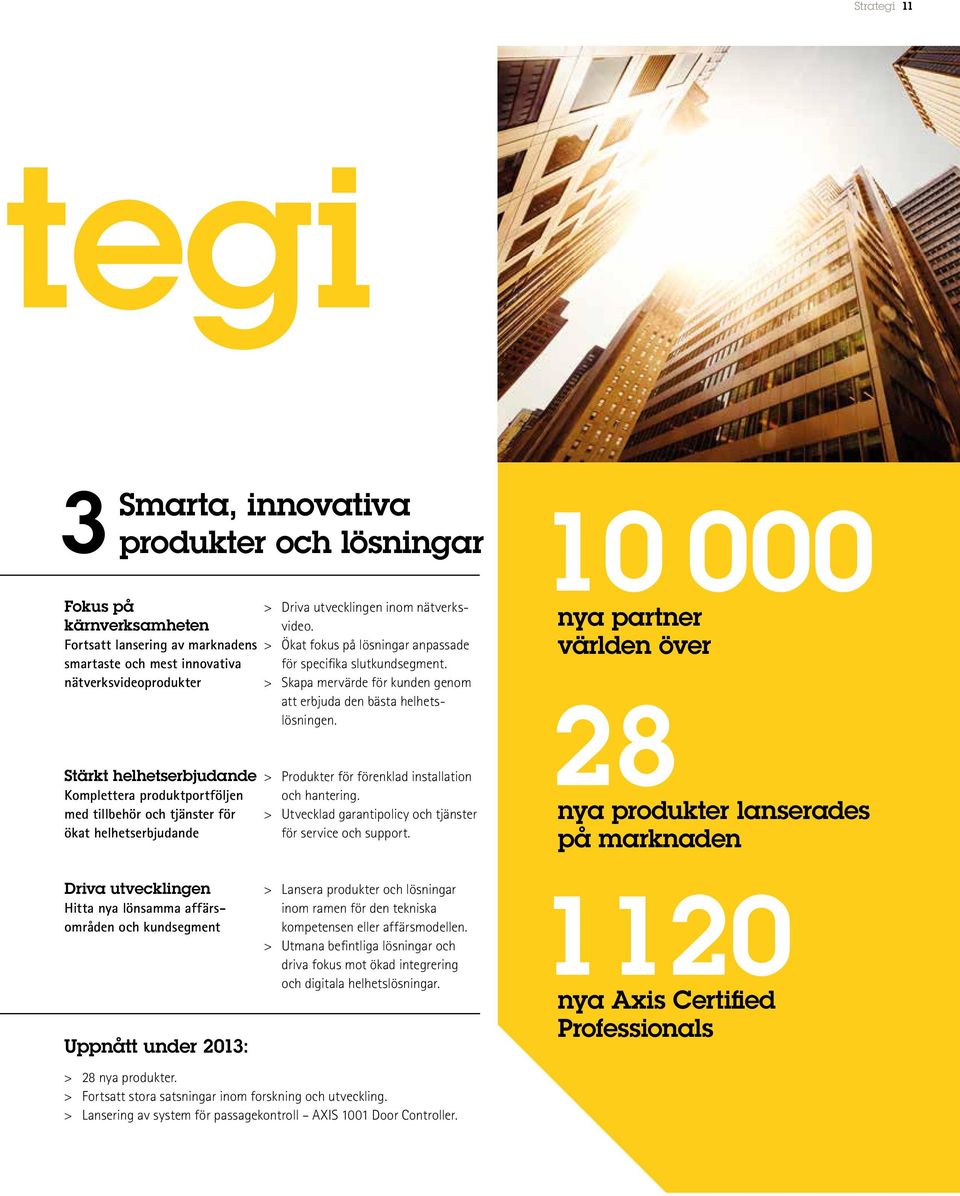 Strategi 11

tegi

3 Smarta, innovativa produkter och lösningar

Fokus på kärnverksamheten
Fortsatt lansering av marknadens smartaste och mest innovativa nätverksvideoprodukter

> Driva utvecklingen inom nätverksvideo.
> Ökat fokus på lösningar anpassade för specifika slutkundsegment.
> Skapa mervärde för kunden genom att erbjuda den bästa helhetslösningen.

Stärkt helhetserbjudande
Komplettera produktportföljen med tillbehör och tjänster för ökat helhetserbjudande

> Produkter för förenklad installation och hantering.
> Utvecklad garantipolicy och tjänster för service och support.

Driva utvecklingen
Hitta nya lönsamma affärsområden och kundsegment

> Lansera produkter och lösningar inom ramen för den tekniska kompetensen eller affärsmodellen.
> Utmana befintliga lösningar och driva fokus mot ökad integrering och digitala helhetslösningar.

Uppnått under 2013:

> 28 nya produkter.
> Fortsatt stora satsningar inom forskning och utveckling.
> Lansering av system för passagekontroll – AXIS 1001 Door Controller.

10 000
nya partner världen över

28
nya produkter lanserades på marknaden

1 120
nya Axis Certified Professionals